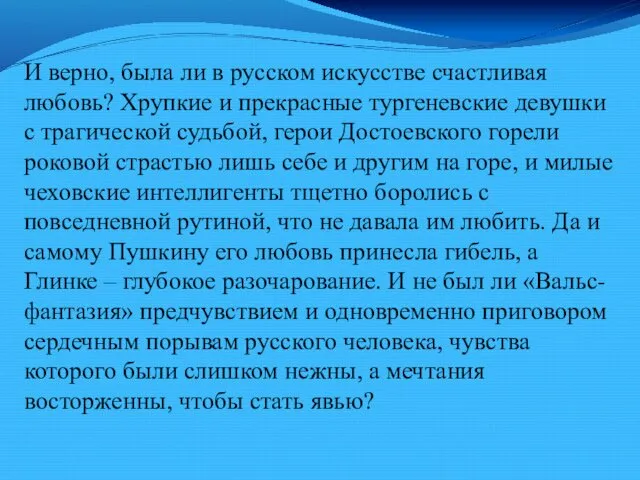 И верно, была ли в русском искусстве счастливая любовь? Хрупкие и прекрасные тургеневские девушки с трагической судьбой, герои Достоевского горели роковой страстью лишь себе и другим на горе, и милые чеховские интеллигенты тщетно боролись с повседневной рутиной, что не давала им любить. Да и самому Пушкину его любовь принесла гибель, а Глинке – глубокое разочарование. И не был ли «Вальс-фантазия» предчувствием и одновременно приговором сердечным порывам русского человека, чувства которого были слишком нежны, а мечтания восторженны, чтобы стать явью?